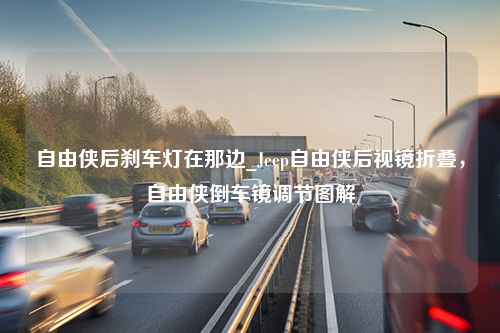 自由侠后刹车灯在那边_Jeep自由侠后视镜折叠，自由侠倒车镜调节图解